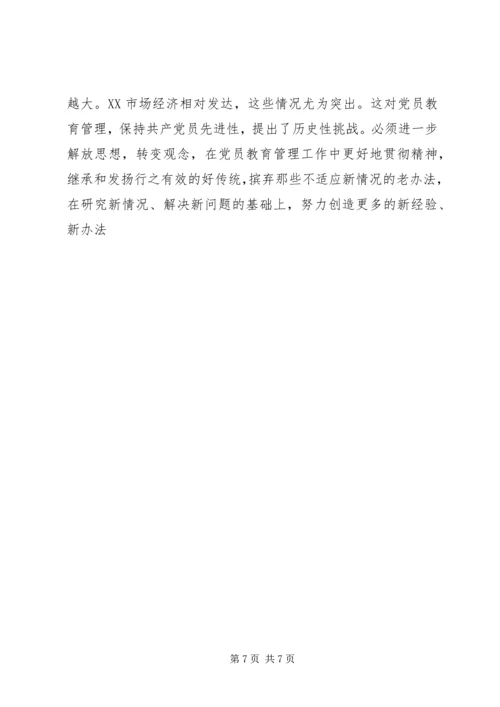 越大。XX市场经济相对发达，这些情况尤为突出。这对党员教育管理，保持共产党员先进性，提出了历史性挑战。必须进一步解放思想，转变观念，在党员教育管理工作中更好地贯彻精神，继承和发扬行之有效的好传统，摈弃那些不适应新情况的老办法，在研究新情况、解决新问题的基础上，努力创造更多的新经验、新办法

第7页 共7页